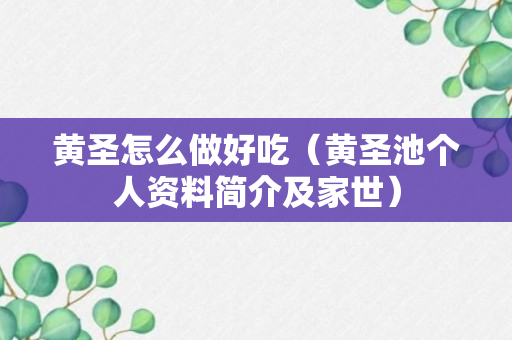 黄圣怎么做好吃（黄圣池个人资料简介及家世）